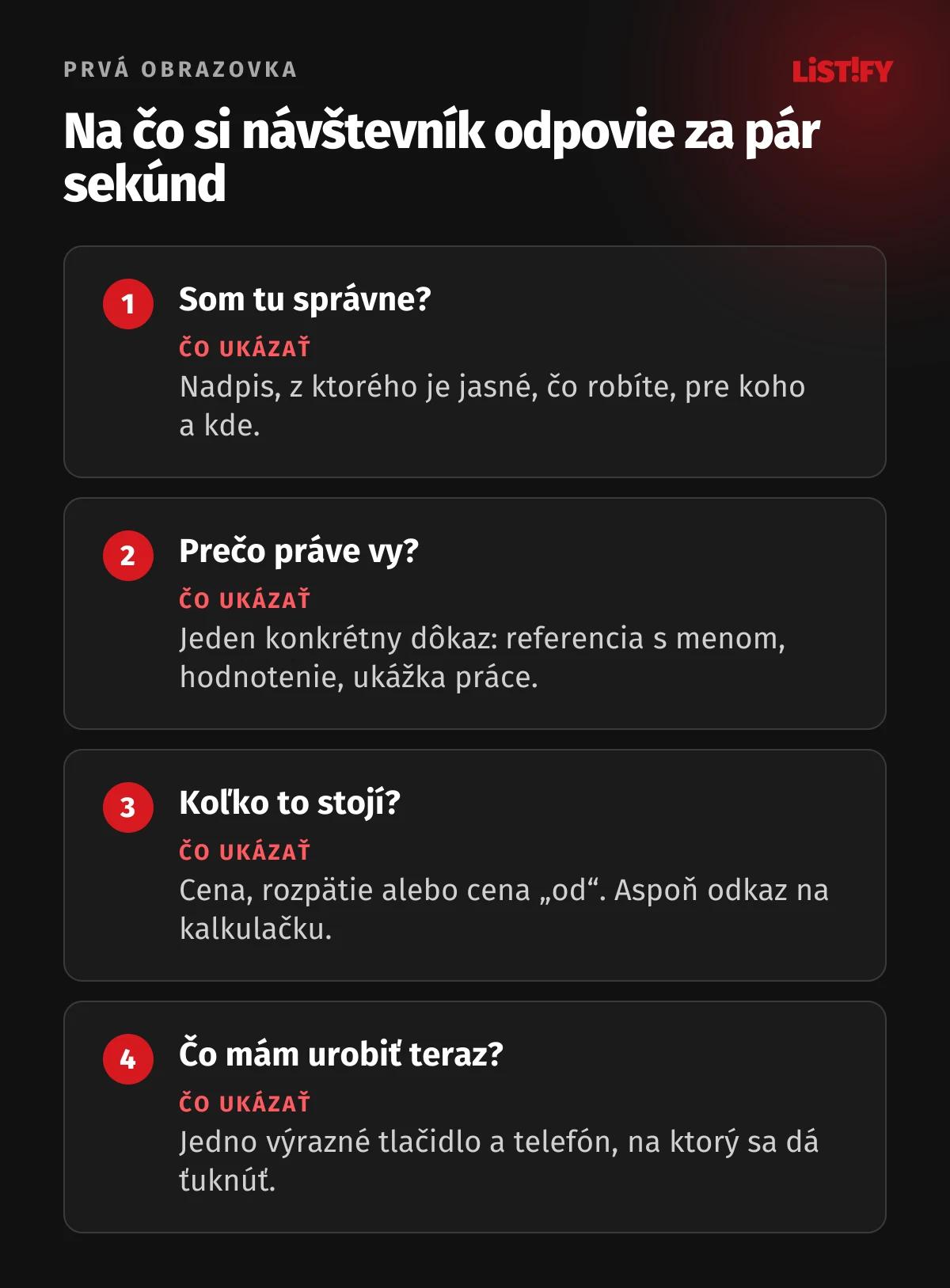 PRVÁ OBRAZOVKA

LIST!FY

Na čo si návštevník odpovie za pár sekúnd

1 Som tu správne?

ČO UKÁZAŤ

Nadpis, z ktorého je jasné, čo robíte, pre koho a kde.

2 Prečo práve vy?

ČO UKÁZAŤ

Jeden konkrétny dôkaz: referencia s menom, hodnotenie, ukážka práce.

3 Koľko to stojí?

ČO UKÁZAŤ

Cena, rozpätie alebo cena „od“. Aspoň odkaz na kalkulačku.

4 Čo mám urobiť teraz?

ČO UKÁZAŤ

Jedno výrazné tlačidlo a telefón, na ktorý sa dá ťuknúť.